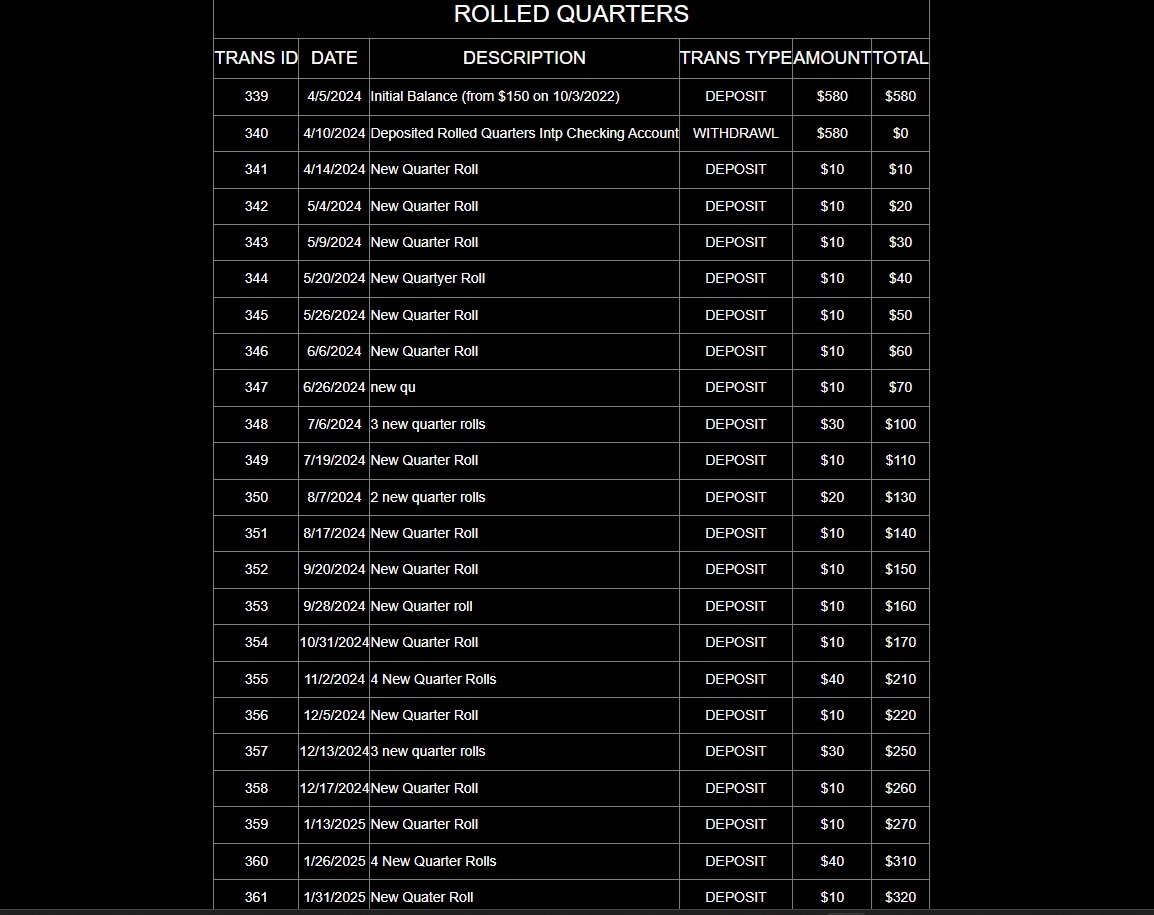 ROLLED QUARTERS

| TRANS ID | DATE | DESCRIPTION | TRANS TYPE | AMOUNT | TOTAL |
|---|---|---|---|---|---|
| 339 | 4/5/2024 | Initial Balance (from $150 on 10/3/2022) | DEPOSIT | $580 | $580 |
| 340 | 4/10/2024 | Deposited Rolled Quarters Intp Checking Account | WITHDRAWL | $580 | $0 |
| 341 | 4/14/2024 | New Quarter Roll | DEPOSIT | $10 | $10 |
| 342 | 5/4/2024 | New Quarter Roll | DEPOSIT | $10 | $20 |
| 343 | 5/9/2024 | New Quarter Roll | DEPOSIT | $10 | $30 |
| 344 | 5/20/2024 | New Quartyer Roll | DEPOSIT | $10 | $40 |
| 345 | 5/26/2024 | New Quarter Roll | DEPOSIT | $10 | $50 |
| 346 | 6/6/2024 | New Quarter Roll | DEPOSIT | $10 | $60 |
| 347 | 6/26/2024 | new qu | DEPOSIT | $10 | $70 |
| 348 | 7/6/2024 | 3 new quarter rolls | DEPOSIT | $30 | $100 |
| 349 | 7/19/2024 | New Quarter Roll | DEPOSIT | $10 | $110 |
| 350 | 8/7/2024 | 2 new quarter rolls | DEPOSIT | $20 | $130 |
| 351 | 8/17/2024 | New Quarter Roll | DEPOSIT | $10 | $140 |
| 352 | 9/20/2024 | New Quarter Roll | DEPOSIT | $10 | $150 |
| 353 | 9/28/2024 | New Quarter roll | DEPOSIT | $10 | $160 |
| 354 | 10/31/2024 | New Quarter Roll | DEPOSIT | $10 | $170 |
| 355 | 11/2/2024 | 4 New Quarter Rolls | DEPOSIT | $40 | $210 |
| 356 | 12/5/2024 | New Quarter Roll | DEPOSIT | $10 | $220 |
| 357 | 12/13/2024 | 3 new quarter rolls | DEPOSIT | $30 | $250 |
| 358 | 12/17/2024 | New Quarter Roll | DEPOSIT | $10 | $260 |
| 359 | 1/13/2025 | New Quarter Roll | DEPOSIT | $10 | $270 |
| 360 | 1/26/2025 | 4 New Quarter Rolls | DEPOSIT | $40 | $310 |
| 361 | 1/31/2025 | New Quater Roll | DEPOSIT | $10 | $320 |